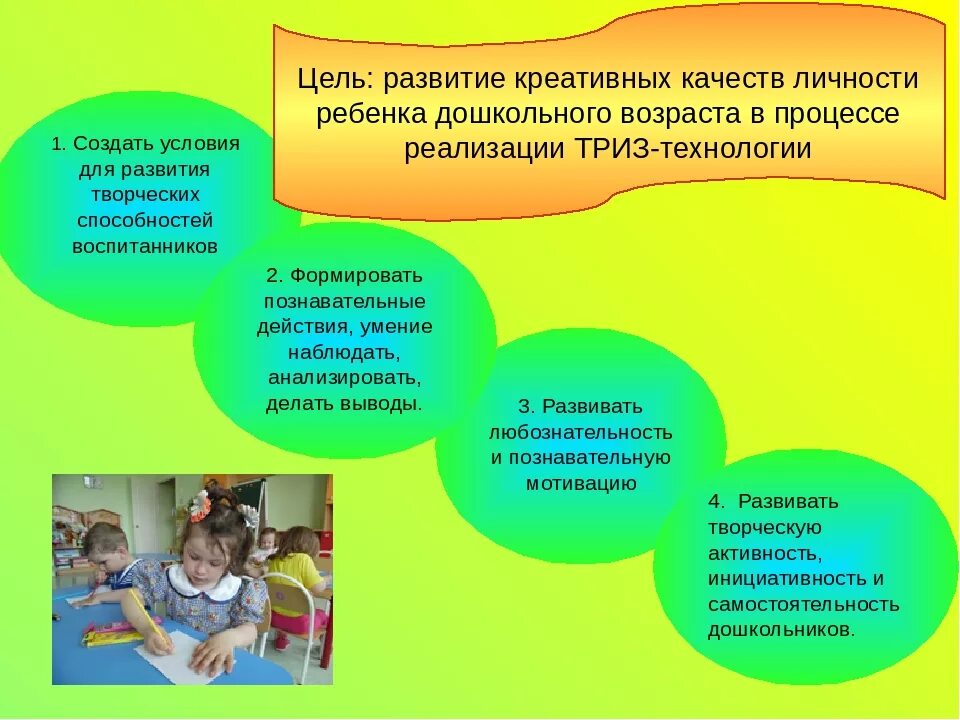 Цель: развитие креативных качеств личности ребенка дошкольного возраста в процессе реализации ТРИЗ-технологии

1. Создать условия для развития творческих способностей воспитанников

2. Формировать познавательные действия, умение наблюдать, анализировать, делать выводы.

3. Развивать любознательность и познавательную мотивацию

4. Развивать творческую активность, инициативность и самостоятельность дошкольников.